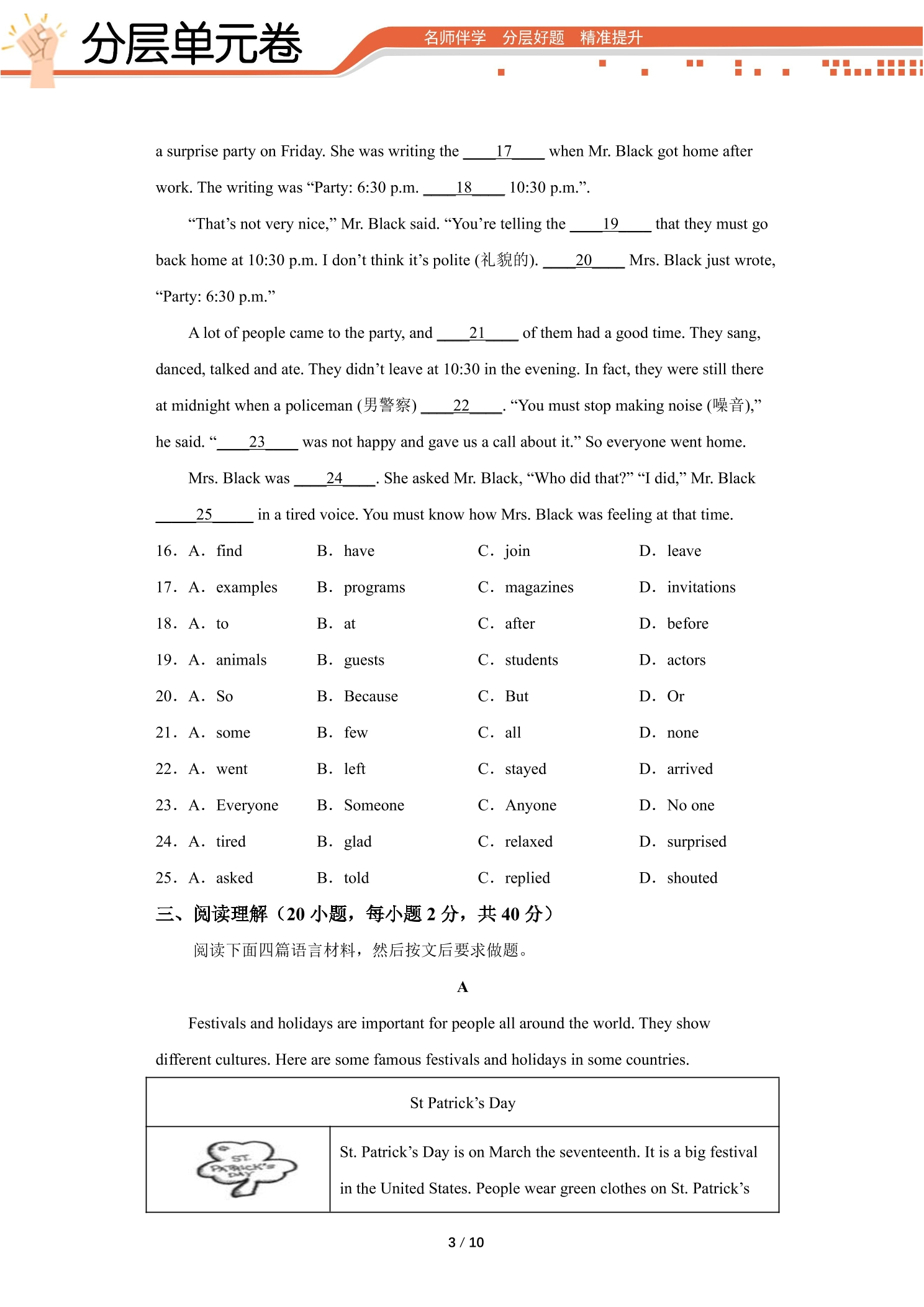 分层单元卷

名师伴学 分层好题 精准提升

a surprise party on Friday. She was writing the ____17____ when Mr. Black got home after work. The writing was "Party: 6:30 p.m. ____18____ 10:30 p.m.".

"That's not very nice," Mr. Black said. "You're telling the ____19____ that they must go back home at 10:30 p.m. I don't think it's polite (礼貌的). ____20____ Mrs. Black just wrote, "Party: 6:30 p.m."

A lot of people came to the party, and ____21____ of them had a good time. They sang, danced, talked and ate. They didn't leave at 10:30 in the evening. In fact, they were still there at midnight when a policeman (男警察) ____22____. "You must stop making noise (噪音)," he said. "____23____ was not happy and gave us a call about it." So everyone went home.

Mrs. Black was ____24____. She asked Mr. Black, "Who did that?" "I did," Mr. Black ____25____ in a tired voice. You must know how Mrs. Black was feeling at that time.

16. A. find B. have C. join D. leave

17. A. examples B. programs C. magazines D. invitations

18. A. to B. at C. after D. before

19. A. animals B. guests C. students D. actors

20. A. So B. Because C. But D. Or

21. A. some B. few C. all D. none

22. A. went B. left C. stayed D. arrived

23. A. Everyone B. Someone C. Anyone D. No one

24. A. tired B. glad C. relaxed D. surprised

25. A. asked B. told C. replied D. shouted

三、阅读理解(20小题,每小题2分,共40分)

阅读下面四篇语言材料,然后按文后要求做题。

A

Festivals and holidays are important for people all around the world. They show different cultures. Here are some famous festivals and holidays in some countries.

| St Patrick's Day | |
|---|---|
| ST. PATRICK'S DAY | St. Patrick's Day is on March the seventeenth. It is a big festival in the United States. People wear green clothes on St. Patrick's |

3 / 10